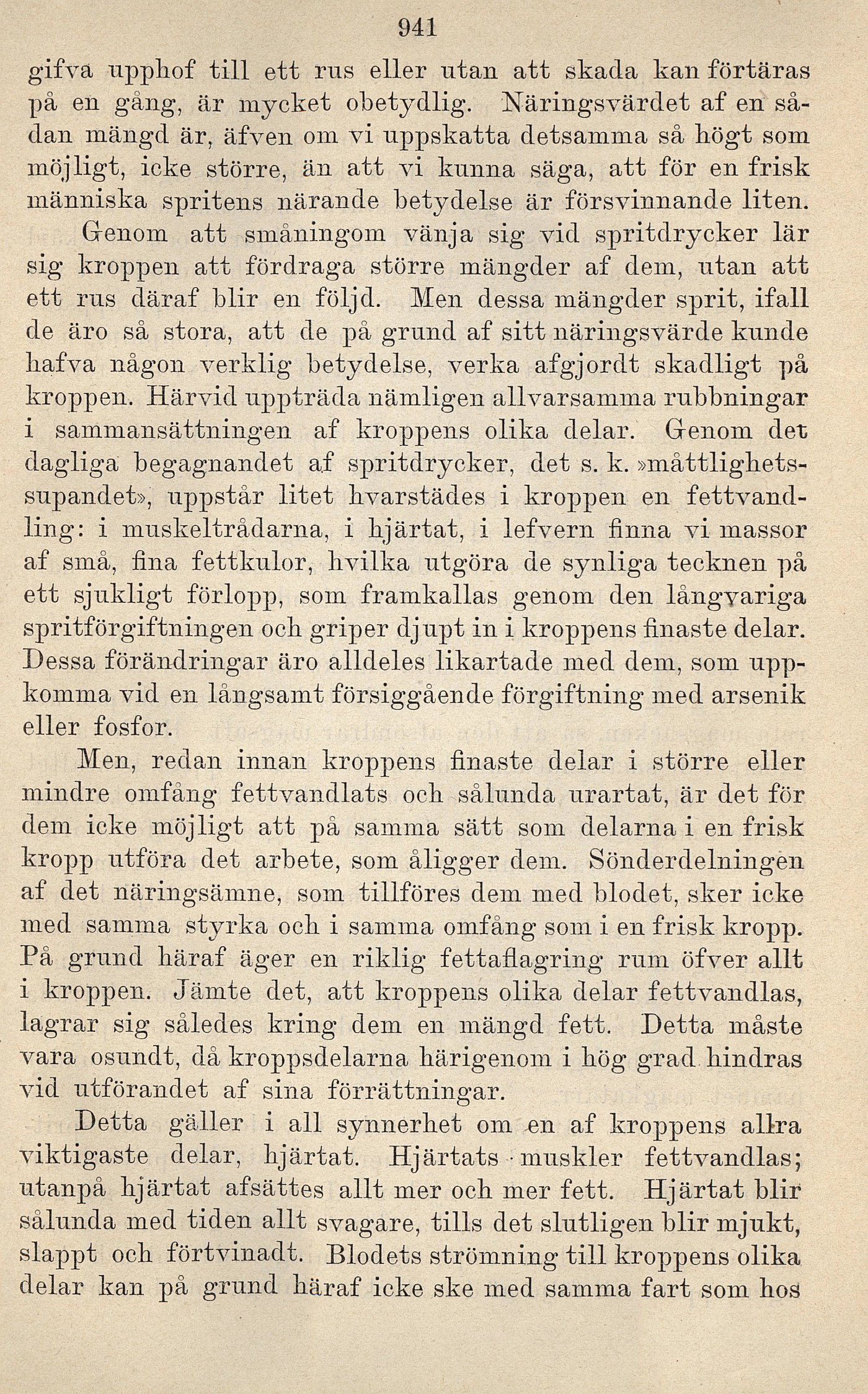 941

gifva upphof till ett rus eller utan att skada kan förtäras på en gång, är mycket obetydlig. Näringsvärdet af en sådan mängd är, äfven om vi uppskatta detsamma så högt som möjligt, icke större, än att vi kunna säga, att för en frisk människa spritens närande betydelse är försvinnande liten.

Genom att småningom vänja sig vid spritdrycker lär sig kroppen att fördraga större mängder af dem, utan att ett rus däraf blir en följd. Men dessa mängder sprit, ifall de äro så stora, att de på grund af sitt näringsvärde kunde hafva någon verklig betydelse, verka afgjordt skadligt på kroppen. Härvid uppträda nämligen allvarsamma rubbningar i sammansättningen af kroppens olika delar. Genom det dagliga begagnandet af spritdrycker, det s. k. »måttlighetssupandet», uppstår litet hvarstädes i kroppen en fettvandling: i muskeltrådarna, i hjärtat, i lefvern finna vi massor af små, fina fettkulor, hvilka utgöra de synliga tecknen på ett sjukligt förlopp, som framkallas genom den långvariga spritförgiftningen och griper djupt in i kroppens finaste delar. Dessa förändringar äro alldeles likartade med dem, som uppkomma vid en långsamt försiggående förgiftning med arsenik eller fosfor.

Men, redan innan kroppens finaste delar i större eller mindre omfång fettvandlats och sålunda urartat, är det för dem icke möjligt att på samma sätt som delarna i en frisk kropp utföra det arbete, som åligger dem. Sönderdelningen af det näringsämne, som tillföres dem med blodet, sker icke med samma styrka och i samma omfång som i en frisk kropp. På grund häraf äger en riklig fettaflagring rum öfver allt i kroppen. Jämte det, att kroppens olika delar fettvandlas, lagrar sig således kring dem en mängd fett. Detta måste vara osundt, då kroppsdelarna härigenom i hög grad hindras vid utförandet af sina förrättningar.

Detta gäller i all synnerhet om en af kroppens allra viktigaste delar, hjärtat. Hjärtats muskler fettvandlas; utanpå hjärtat afsättes allt mer och mer fett. Hjärtat blir sålunda med tiden allt svagare, tills det slutligen blir mjukt, slappt och förtvinadt. Blodets strömning till kroppens olika delar kan på grund häraf icke ske med samma fart som hos